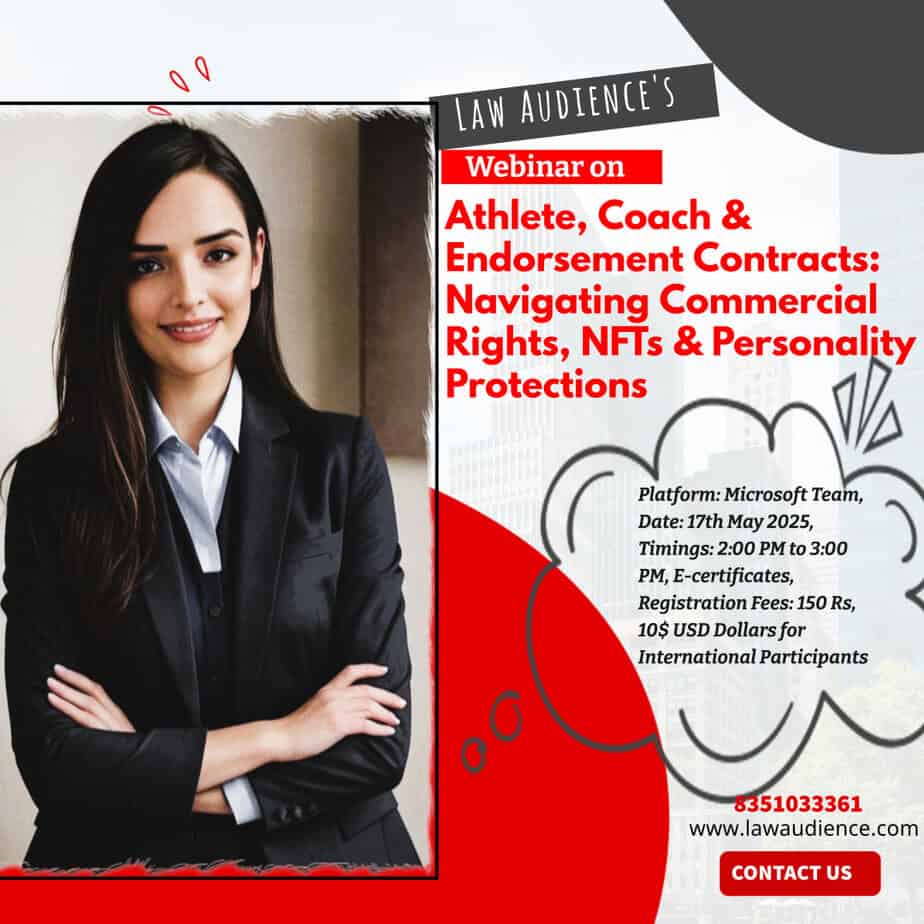 LAW AUDIENCE'S

Webinar on

Athlete, Coach & Endorsement Contracts: Navigating Commercial Rights, NFTs & Personality Protections

Platform: Microsoft Team, Date: 17th May 2025, Timings: 2:00 PM to 3:00 PM, E-certificates, Registration Fees: 150 Rs, 10$ USD Dollars for International Participants

8351033361
www.lawaudience.com

CONTACT US